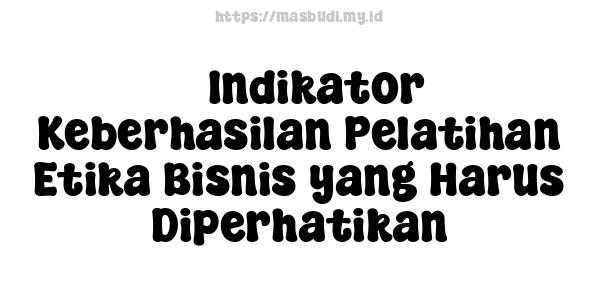 https://masbudi.my.id

Indikator Keberhasilan Pelatihan Etika Bisnis yang Harus Diperhatikan